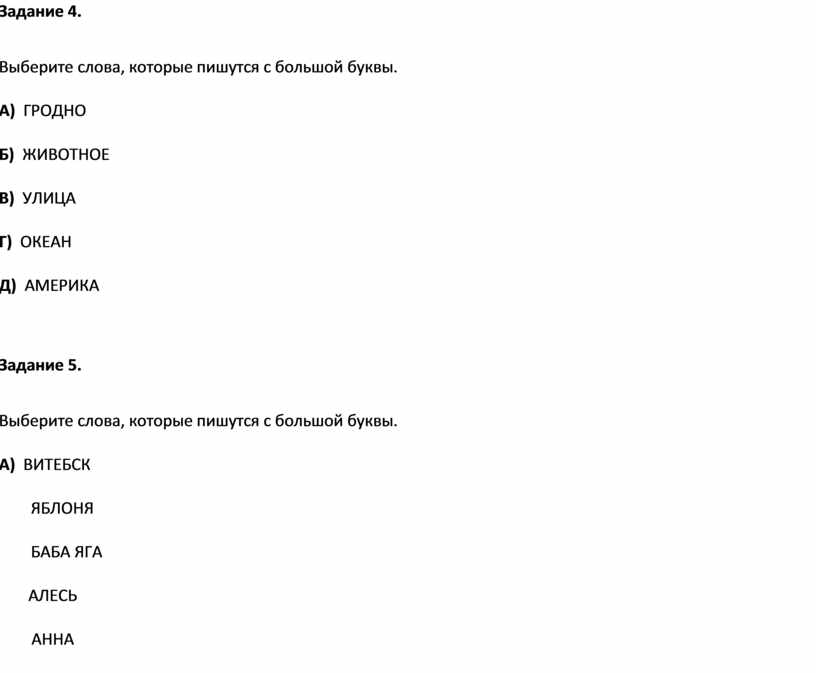 Задание 4.

Выберите слова, которые пишутся с большой буквы.

А) ГРОДНО

Б) ЖИВОТНОЕ

В) УЛИЦА

Г) ОКЕАН

Д) АМЕРИКА

Задание 5.

Выберите слова, которые пишутся с большой буквы.

А) ВИТЕБСК

ЯБЛОНЯ

БАБА ЯГА

АЛЕСЬ

АННА